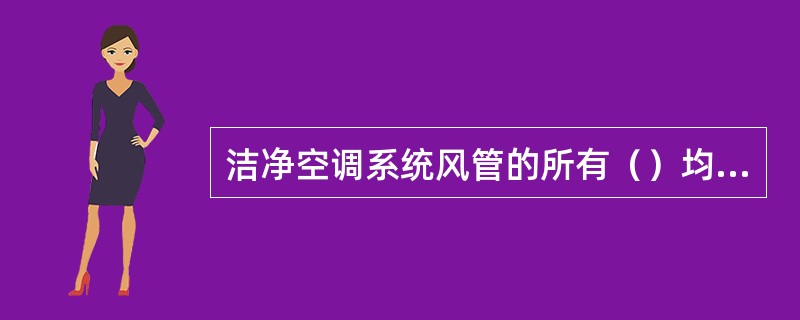 洁净空调系统风管的所有（）均...